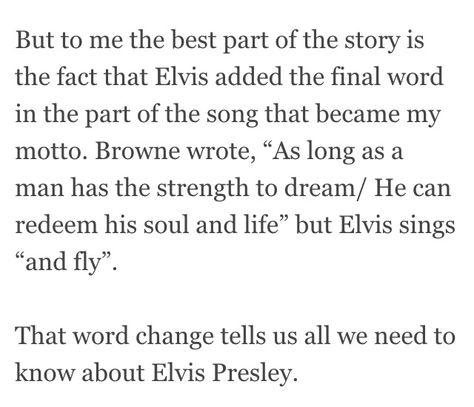 But to me the best part of the story is the fact that Elvis added the final word in the part of the song that became my motto. Browne wrote, “As long as a man has the strength to dream/ He can redeem his soul and life” but Elvis sings “and fly”.

That word change tells us all we need to know about Elvis Presley.